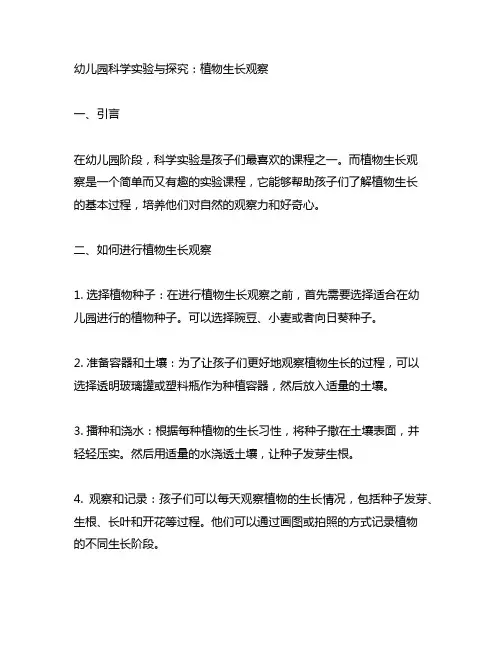 幼儿园科学实验与探究：植物生长观察

一、引言

在幼儿园阶段，科学实验是孩子们最喜欢的课程之一。而植物生长观察是一个简单而又有趣的实验课程，它能够帮助孩子们了解植物生长的基本过程，培养他们对自然的观察力和好奇心。

二、如何进行植物生长观察

1. 选择植物种子：在进行植物生长观察之前，首先需要选择适合在幼儿园进行的植物种子。可以选择豌豆、小麦或者向日葵种子。

2. 准备容器和土壤：为了让孩子们更好地观察植物生长的过程，可以选择透明玻璃罐或塑料瓶作为种植容器，然后放入适量的土壤。

3. 播种和浇水：根据每种植物的生长习性，将种子撒在土壤表面，并轻轻压实。然后用适量的水浇透土壤，让种子发芽生根。

4. 观察和记录：孩子们可以每天观察植物的生长情况，包括种子发芽、生根、长叶和开花等过程。他们可以通过画图或拍照的方式记录植物的不同生长阶段。